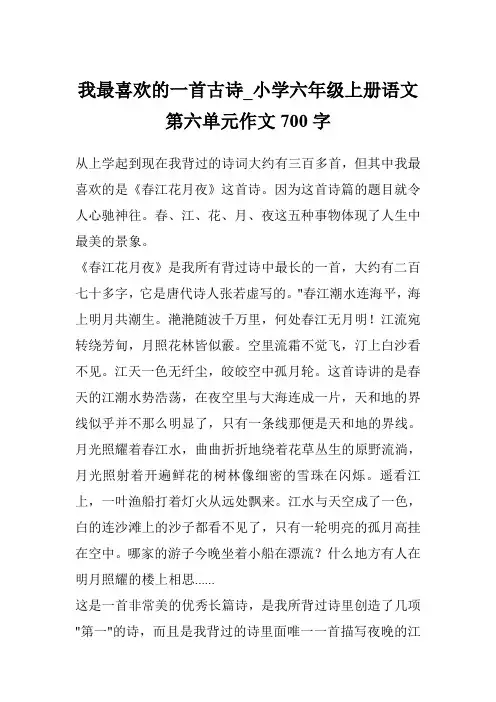 我最喜欢的一首古诗_小学六年级上册语文第六单元作文 700 字

从上学起到现在我背过的诗词大约有三百多首，但其中我最喜欢的是《春江花月夜》这首诗。因为这首诗篇的题目就令人心驰神往。春、江、花、月、夜这五种事物体现了人生中最美的景象。

《春江花月夜》是我所有背过诗中最长的一首，大约有二百七十多字，它是唐代诗人张若虚写的。"春江潮水连海平，海上明月共潮生。滟滟随波千万里，何处春江无月明！江流宛转绕芳甸，月照花林皆似霰。空里流霜不觉飞，汀上白沙看不见。江天一色无纤尘，皎皎空中孤月轮。这首诗讲的是春天的江潮水势浩荡，在夜空里与大海连成一片，天和地的界线似乎并不那么明显了，只有一条线那便是天和地的界线。月光照耀着春江水，曲曲折折地绕着花草丛生的原野流淌，月光照射着开遍鲜花的树林像细密的雪珠在闪烁。遥看江上，一叶渔船打着灯火从远处飘来。江水与天空成了一色，白的连沙滩上的沙子都看不见了，只有一轮明亮的孤月高挂在空中。哪家的游子今晚坐着小船在漂流？什么地方有人在明月照耀的楼上相思......

这是一首非常美的优秀长篇诗，是我所背过诗里创造了几项"第一"的诗，而且是我背过的诗里面唯一一首描写夜晚的江